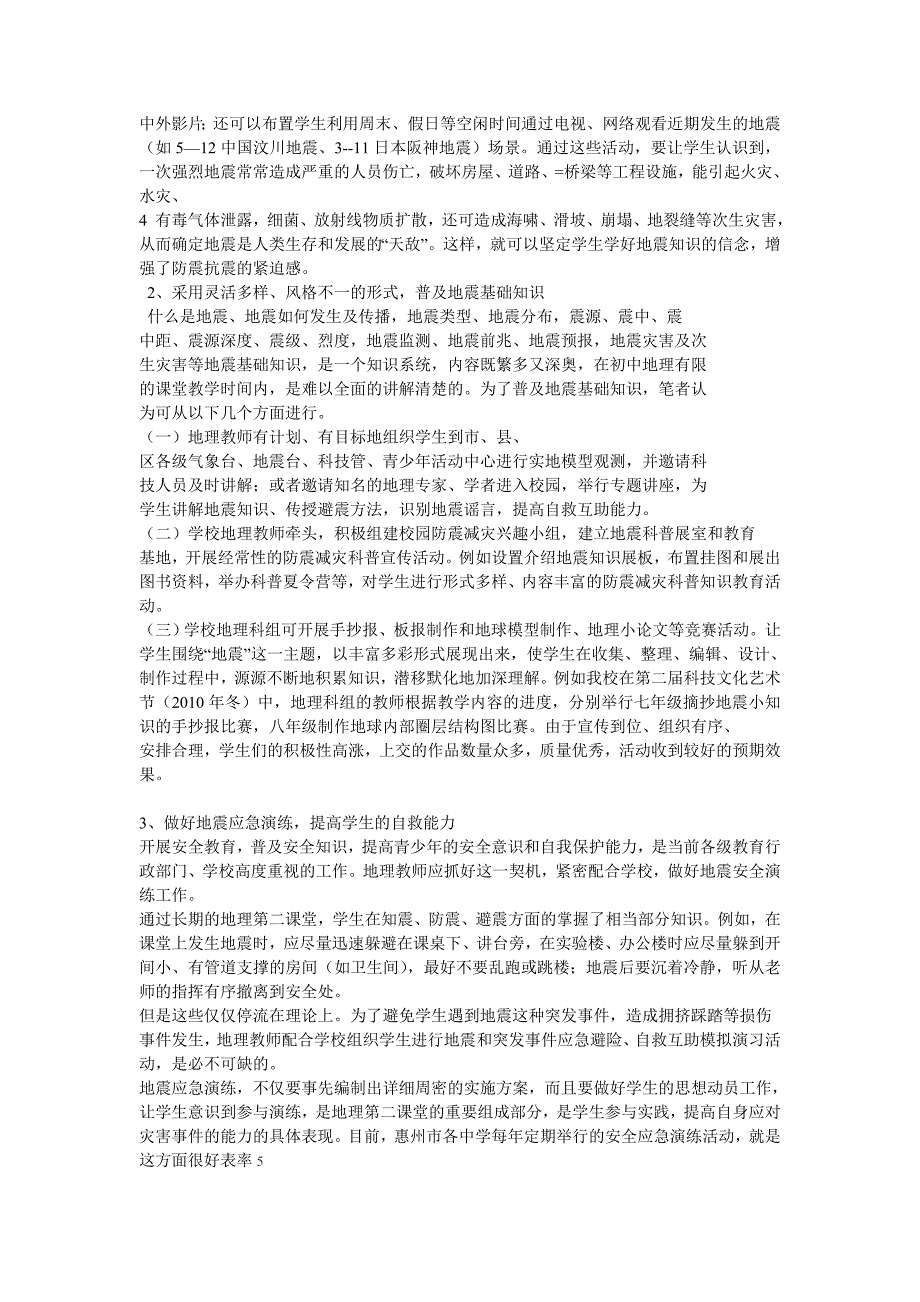 中外影片; 还可以布置学生利用周末、假日等空闲时间通过电视、网络观看近期发生的地震（如 5—12 中国汶川地震、3--11 日本阪神地震）场景。通过这些活动，要让学生认识到，一次强烈地震常常造成严重的人员伤亡，破坏房屋、道路、=桥梁等工程设施，能引起火灾、水灾、
4 有毒气体泄露，细菌、放射线物质扩散，还可造成海啸、滑坡、崩塌、地裂缝等次生灾害，从而确定地震是人类生存和发展的“天敌”。这样，就可以坚定学生学好地震知识的信念，增强了防震抗震的紧迫感。
2、采用灵活多样、风格不一的形式，普及地震基础知识
什么是地震、地震如何发生及传播，地震类型、地震分布，震源、震中、震中距、震源深度、震级、烈度，地震监测、地震前兆、地震预报，地震灾害及次生灾害等地震基础知识，是一个知识系统，内容既繁多又深奥，在初中地理有限的课堂教学时间内，是难以全面的讲解清楚的。为了普及地震基础知识，笔者认为可从以下几个方面进行。
（一）地理教师有计划、有目标地组织学生到市、县、区各级气象台、地震台、科技管、青少年活动中心进行实地模型观测，并邀请科技人员及时讲解；或者邀请知名的地理专家、学者进入校园，举行专题讲座，为学生讲解地震知识、传授避震方法，识别地震谣言，提高自救互助能力。
（二）学校地理教师牵头，积极组建校园防震减灾兴趣小组，建立地震科普展室和教育基地，开展经常性的防震减灾科普宣传活动。例如设置介绍地震知识展板，布置挂图和展出图书资料，举办科普夏令营等，对学生进行形式多样、内容丰富的防震减灾科普知识教育活动。
（三）学校地理科组可开展手抄报、板报制作和地球模型制作、地理小论文等竞赛活动。让学生围绕“地震”这一主题，以丰富多彩形式展现出来，使学生在收集、整理、编辑、设计、制作过程中，源源不断地积累知识，潜移默化地加深理解。例如我校在第二届科技文化艺术节（2010 年冬）中，地理科组的教师根据教学内容的进度，分别举行七年级摘抄地震小知识的手抄报比赛，八年级制作地球内部圈层结构图比赛。由于宣传到位、组织有序、安排合理，学生们的积极性高涨，上交的作品数量众多，质量优秀，活动收到较好的预期效果。

3、做好地震应急演练，提高学生的自救能力
开展安全教育，普及安全知识，提高青少年的安全意识和自我保护能力，是当前各级教育行政部门、学校高度重视的工作。地理教师应抓好这一契机，紧密配合学校，做好地震安全演练工作。
通过长期的地理第二课堂，学生在知震、防震、避震方面的掌握了相当部分知识。例如，在课堂上发生地震时，应尽量迅速躲避在课桌下、讲台旁，在实验楼、办公楼时应尽量躲到开间小、有管道支撑的房间（如卫生间），最好不要乱跑或跳楼；地震后要沉着冷静，听从老师的指挥有序撤离到安全处。
但是这些仅仅停流在理论上。为了避免学生遇到地震这种突发事件，造成拥挤踩踏等损伤事件发生，地理教师配合学校组织学生进行地震和突发事件应急避险、自救互助模拟演习活动，是必不可缺的。
地震应急演练，不仅要事先编制出详细周密的实施方案，而且要做好学生的思想动员工作，让学生意识到参与演练，是地理第二课堂的重要组成部分，是学生参与实践，提高自身应对灾害事件的能力的具体表现。目前，惠州市各中学每年定期举行的安全应急演练活动，就是这方面很好表率 5